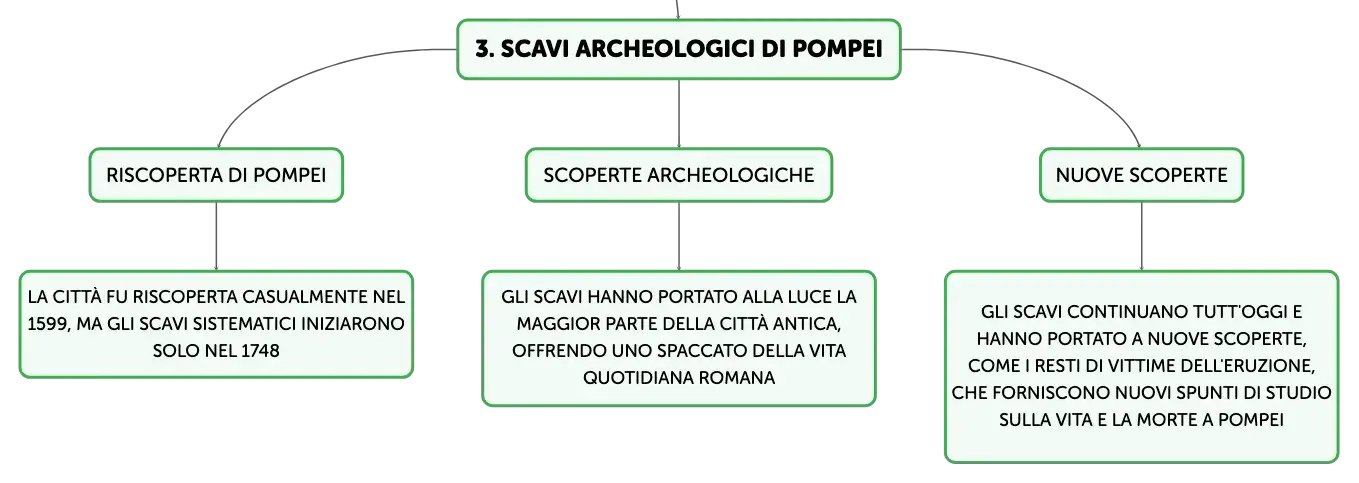 3. SCAVI ARCHEOLOGICI DI POMPEI

RISCOPERTA DI POMPEI

LA CITTÀ FU RISCOPERTA CASUALMENTE NEL 1599, MA GLI SCAVI SISTEMATICI INIZIARONO SOLO NEL 1748

SCOPERTE ARCHEOLOGICHE

GLI SCAVI HANNO PORTATO ALLA LUCE LA MAGGIOR PARTE DELLA CITTÀ ANTICA, OFFRENDO UNO SPACCATO DELLA VITA QUOTIDIANA ROMANA

NUOVE SCOPERTE

GLI SCAVI CONTINUANO TUTT'OGGI E HANNO PORTATO A NUOVE SCOPERTE, COME I RESTI DI VITTIME DELL'ERUZIONE, CHE FORNISCONO NUOVI SPUNTI DI STUDIO SULLA VITA E LA MORTE A POMPEI